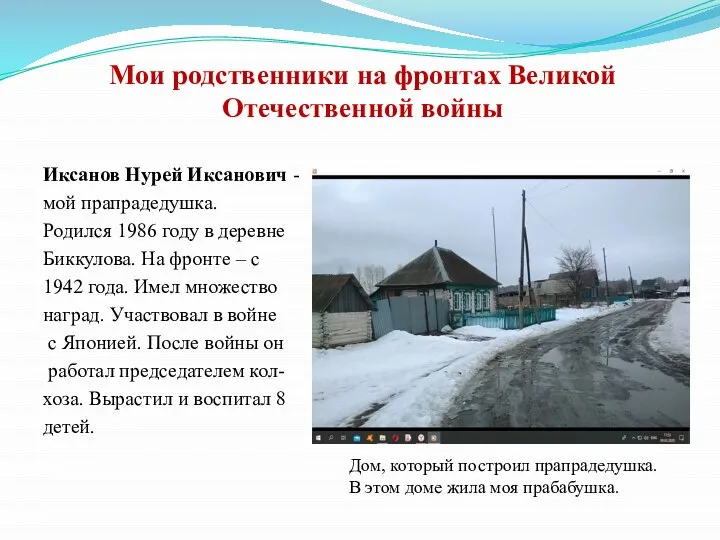 Мои родственники на фронтах Великой Отечественной войны

Иксанов Нурей Иксанович - мой прапрадедушка. Родился 1986 году в деревне Биккулова. На фронте – с 1942 года. Имел множество наград. Участвовал в войне с Японией. После войны он работал председателем колхоза. Вырастил и воспитал 8 детей.

Дом, который построил прапрадедушка. В этом доме жила моя прабабушка.